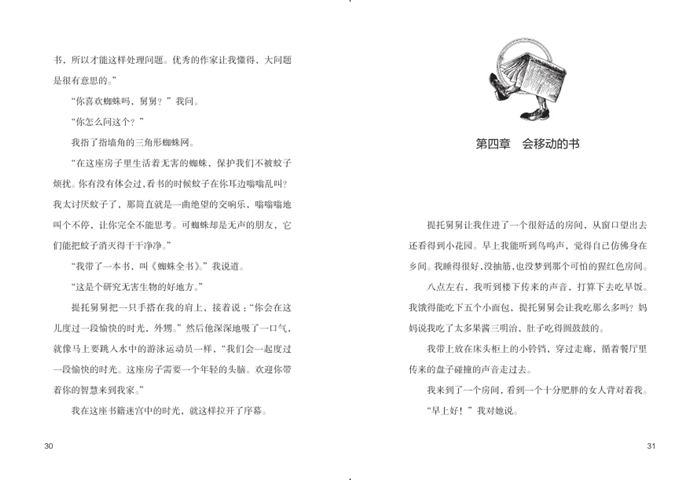 书，所以才能这样处理问题。优秀的作家让我懂得，大问题是很有意思的。”

“你喜欢蜘蛛吗，舅舅？”我问。

“你怎么问这个？”

我指了指墙角的三角形蜘蛛网。

“在这座房子里生活着无害的蜘蛛，保护我们不被蚊子烦扰。你有没有体会过，看书的时候蚊子在你耳边嗡嗡乱叫？我太讨厌蚊子了，那简直就是一曲绝望的交响乐，嗡嗡嗡地叫个不停，让你完全不能思考。可蜘蛛却是无声的朋友，它们能把蚊子消灭得干干净净。”

“我带了一本书，叫《蜘蛛全书》。”我说道。

“这是个研究无害生物的好地方。”

提托舅舅把一只手搭在我的肩上，接着说：“你会在这儿度过一段愉快的时光，外甥。”然后他深深地吸了一口气，就像马上要跳入水中的游泳运动员一样，“我们会一起度过一段愉快的时光。这座房子需要一个年轻的头脑。欢迎你带着你的智慧来到我家。”

我在这座书籍迷宫中的时光，就这样拉开了序幕。

30

第四章　会移动的书

提托舅舅让我住进了一个很舒适的房间，从窗口望出去还看得到小花园。早上我能听到鸟鸣声，觉得自己仿佛身在乡间。我睡得很好，没抽筋，也没梦到那个可怕的猩红色房间。

八点左右，我听到楼下传来的声音，打算下去吃早饭。我饿得能吃下五个小面包，提托舅舅会让我吃那么多吗？妈妈说我吃了太多果酱三明治，肚子吃得圆鼓鼓的。

我带上放在床头柜上的小铃铛，穿过走廊，循着餐厅里传来的盘子碰撞的声音走过去。

我来到了一个房间，看到一个十分肥胖的女人背对着我。

“早上好！”我对她说。

31